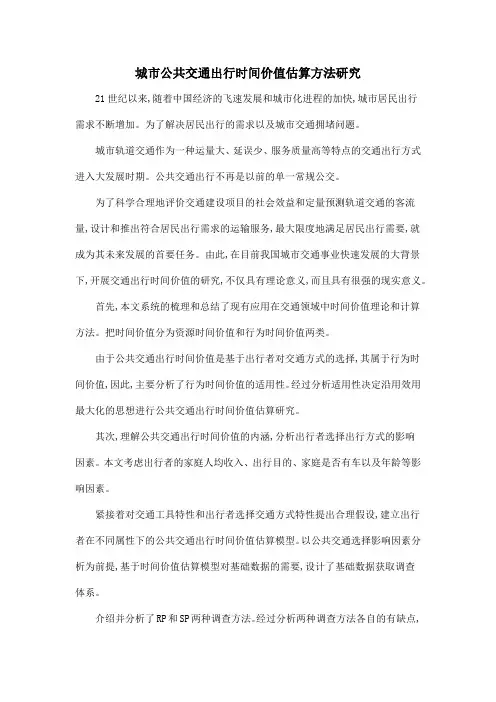 城市公共交通出行时间价值估算方法研究

21世纪以来,随着中国经济的飞速发展和城市化进程的加快,城市居民出行需求不断增加。为了解决居民出行的需求以及城市交通拥堵问题。

城市轨道交通作为一种运量大、延误少、服务质量高等特点的交通出行方式进入大发展时期。公共交通出行不再是以前的单一常规公交。

为了科学合理地评价交通建设项目的社会效益和定量预测轨道交通的客流量,设计和推出符合居民出行需求的运输服务,最大限度地满足居民出行需要,就成为其未来发展的首要任务。由此,在目前我国城市交通事业快速发展的大背景下,开展交通出行时间价值的研究,不仅具有理论意义,而且具有很强的现实意义。

首先,本文系统的梳理和总结了现有应用在交通领域中时间价值理论和计算方法。把时间价值分为资源时间价值和行为时间价值两类。

由于公共交通出行时间价值是基于出行者对交通方式的选择,其属于行为时间价值,因此,主要分析了行为时间价值的适用性。经过分析适用性决定沿用效用最大化的思想进行公共交通出行时间价值估算研究。

其次,理解公共交通出行时间价值的内涵,分析出行者选择出行方式的影响因素。本文考虑出行者的家庭人均收入、出行目的、家庭是否有车以及年龄等影响因素。

紧接着对交通工具特性和出行者选择交通方式特性提出合理假设,建立出行者在不同属性下的公共交通出行时间价值估算模型。以公共交通选择影响因素分析为前提,基于时间价值估算模型对基础数据的需要,设计了基础数据获取调查体系。

介绍并分析了RP和SP两种调查方法。经过分析两种调查方法各自的有缺点,